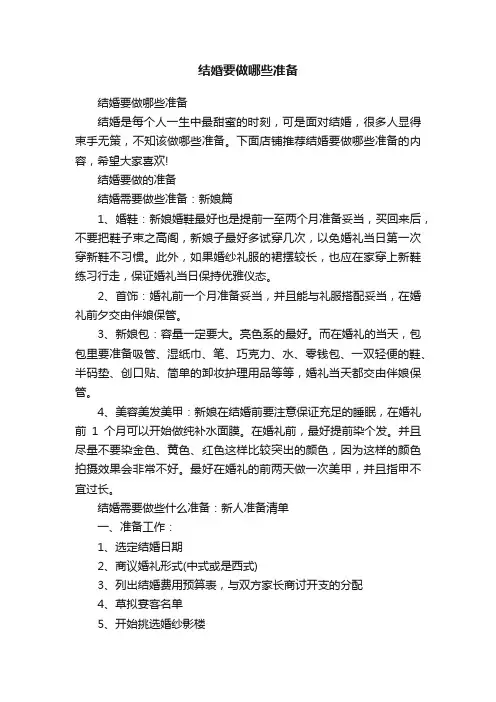 结婚要做哪些准备

结婚要做哪些准备

结婚是每个人一生中最甜蜜的时刻，可是面对结婚，很多人显得束手无策，不知该做哪些准备。下面店铺推荐结婚要做哪些准备的内容，希望大家喜欢!

结婚要做的准备

结婚需要做些准备：新娘篇

1、婚鞋：新娘婚鞋最好也是提前一至两个月准备妥当，买回来后，不要把鞋子束之高阁，新娘子最好多试穿几次，以免婚礼当日第一次穿新鞋不习惯。此外，如果婚纱礼服的裙摆较长，也应在家穿上新鞋练习行走，保证婚礼当日保持优雅仪态。

2、首饰：婚礼前一个月准备妥当，并且能与礼服搭配妥当，在婚礼前夕交由伴娘保管。

3、新娘包：容量一定要大。亮色系的最好。而在婚礼的当天，包包里要准备吸管、湿纸巾、笔、巧克力、水、零钱包、一双轻便的鞋、半码垫、创口贴、简单的卸妆护理用品等等，婚礼当天都交由伴娘保管。

4、美容美发美甲：新娘在结婚前要注意保证充足的睡眠，在婚礼前 1 个月可以开始做纯补水面膜。在婚礼前，最好提前染个发。并且尽量不要染金色、黄色、红色这样比较突出的颜色，因为这样的颜色拍摄效果会非常不好。最好在婚礼的前两天做一次美甲，并且指甲不宜过长。

结婚需要做些什么准备：新人准备清单

一、准备工作：

1、选定结婚日期

2、商议婚礼形式(中式或是西式)

3、列出结婚费用预算表，与双方家长商讨开支的分配

4、草拟宴客名单

5、开始挑选婚纱影楼